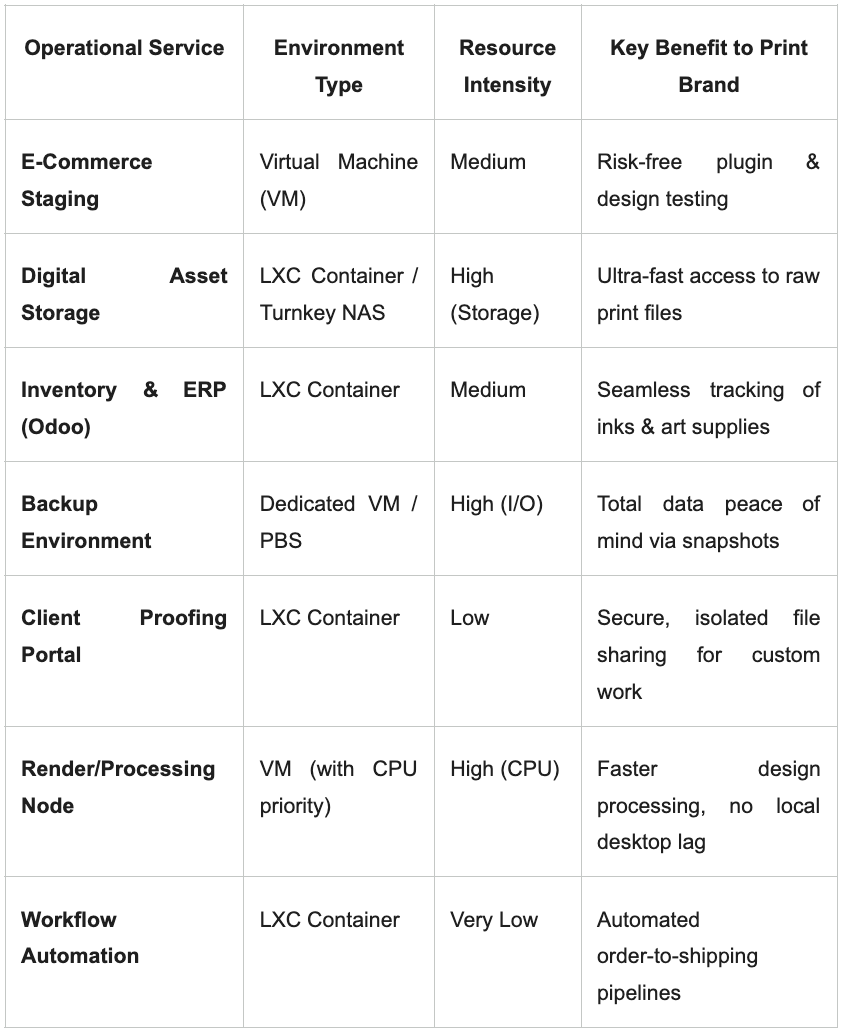 | Operational Service | Environment Type | Resource Intensity | Key Benefit to Print Brand |
|---|---|---|---|
| E-Commerce Staging | Virtual Machine (VM) | Medium | Risk-free plugin & design testing |
| Digital Asset Storage | LXC Container / Turnkey NAS | High (Storage) | Ultra-fast access to raw print files |
| Inventory & ERP (Odoo) | LXC Container | Medium | Seamless tracking of inks & art supplies |
| Backup Environment | Dedicated VM / PBS | High (I/O) | Total data peace of mind via snapshots |
| Client Proofing Portal | LXC Container | Low | Secure, isolated file sharing for custom work |
| Render/Processing Node | VM (with CPU priority) | High (CPU) | Faster design processing, no local desktop lag |
| Workflow Automation | LXC Container | Very Low | Automated order-to-shipping pipelines |